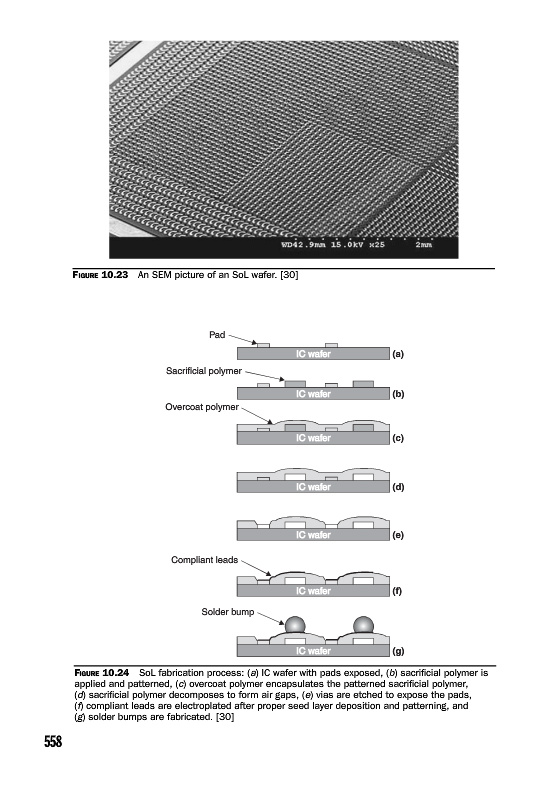 WD42.9mm 15.0kV x25 2mm

FIGURE 10.23 An SEM picture of an SoL wafer. [30]

Pad

IC wafer (a)

Sacrificial polymer

IC wafer (b)

Overcoat polymer

IC wafer (c)

IC wafer (d)

IC wafer (e)

Compliant leads

IC wafer (f)

Solder bump

IC wafer (g)

FIGURE 10.24 SoL fabrication process: (a) IC wafer with pads exposed, (b) sacrificial polymer is applied and patterned, (c) overcoat polymer encapsulates the patterned sacrificial polymer, (d) sacrificial polymer decomposes to form air gaps, (e) vias are etched to expose the pads, (f) compliant leads are electroplated after proper seed layer deposition and patterning, and (g) solder bumps are fabricated. [30]

558